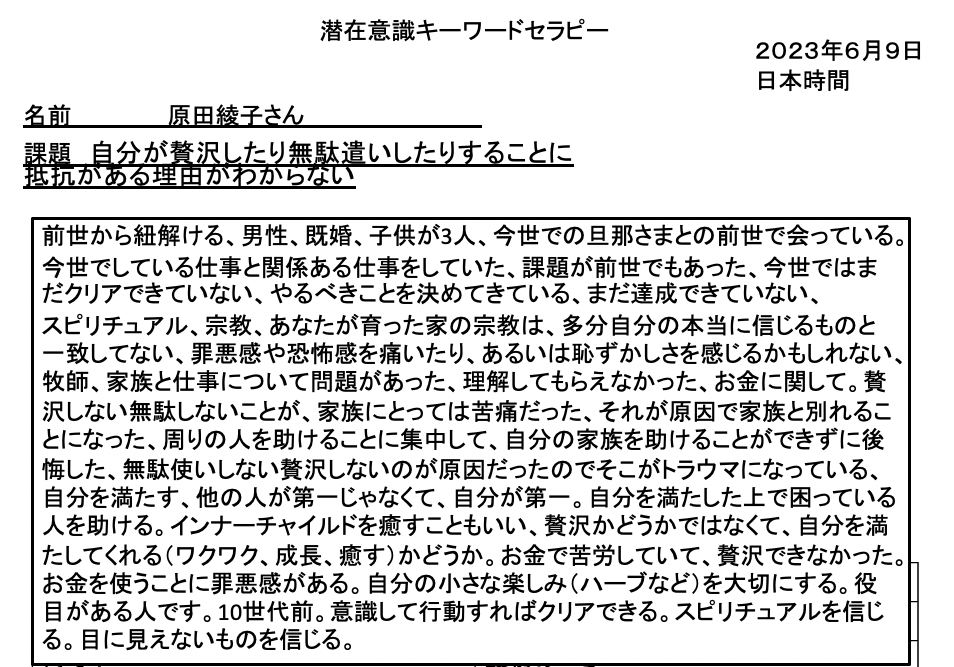 潜在意識キーワードセラピー

2023年6月9日
日本時間

名前　　原田綾子さん

課題　自分が贅沢したり無駄遣いしたりすることに抵抗がある理由がわからない

前世から紐解ける、男性、既婚、子供が3人、今世での旦那さまとの前世で会っている。今世でしている仕事と関係ある仕事をしていた、課題が前世でもあった、今世ではまだクリアできていない、やるべきことを決めてきている、まだ達成できていない、スピリチュアル、宗教、あなたが育った家の宗教は、多分自分の本当に信じるものと一致してない、罪悪感や恐怖感を痛いたり、あるいは恥ずかしさを感じるかもしれない、牧師、家族と仕事について問題があった、理解してもらえなかった、お金に関して。贅沢しない無駄しないことが、家族にとっては苦痛だった、それが原因で家族と別れることになった、周りの人を助けることに集中して、自分の家族を助けることができずに後悔した、無駄使いしない贅沢しないのが原因だったのでそこがトラウマになっている、自分を満たす、他の人が第一じゃなくて、自分が第一。自分を満たした上で困っている人を助ける。インナーチャイルドを癒すこともいい、贅沢かどうかではなくて、自分を満たしてくれる（ワクワク、成長、癒す）かどうか。お金で苦労していて、贅沢できなかった。お金を使うことに罪悪感がある。自分の小さな楽しみ（ハーブなど）を大切にする。役目がある人です。10世代前。意識して行動すればクリアできる。スピリチュアルを信じる。目に見えないものを信じる。